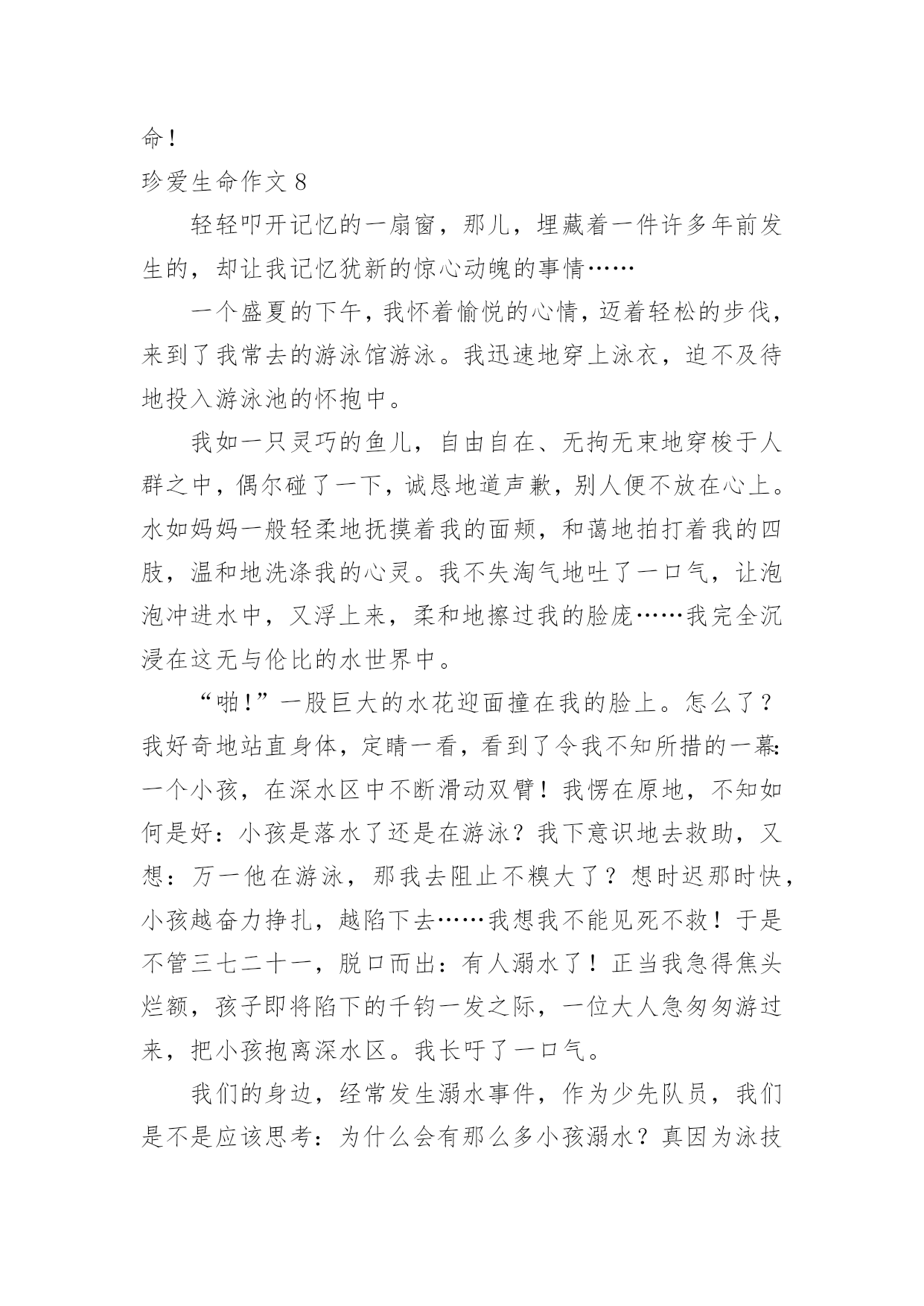 命！

珍爱生命作文 8

轻轻叩开记忆的一扇窗，那儿，埋藏着一件许多年前发生的，却让我记忆犹新的惊心动魄的事情……

一个盛夏的下午，我怀着愉悦的心情，迈着轻松的步伐，来到了我常去的游泳馆游泳。我迅速地穿上泳衣，迫不及待地投入游泳池的怀抱中。

我如一只灵巧的鱼儿，自由自在、无拘无束地穿梭于人群之中，偶尔碰了一下，诚恳地道声歉，别人便不放在心上。水如妈妈一般轻柔地抚摸着我的面颊，和蔼地拍打着我的四肢，温和地洗涤我的心灵。我不失淘气地吐了一口气，让泡泡冲进水中，又浮上来，柔和地擦过我的脸庞……我完全沉浸在这无与伦比的水世界中。

“啪！”一股巨大的水花迎面撞在我的脸上。怎么了？我好奇地站直身体，定睛一看，看到了令我不知所措的一幕：一个小孩，在深水区中不断滑动双臂！我愣在原地，不知如何是好：小孩是落水了还是在游泳？我下意识地去救助，又想：万一他在游泳，那我去阻止不糗大了？想时迟那时快，小孩越奋力挣扎，越陷下去……我想我不能见死不救！于是不管三七二十一，脱口而出：有人溺水了！正当我急得焦头烂额，孩子即将陷下的千钧一发之际，一位大人急匆匆游过来，把小孩抱离深水区。我长吁了一口气。

我们的身边，经常发生溺水事件，作为少先队员，我们是不是应该思考：为什么会有那么多小孩溺水？真因为泳技